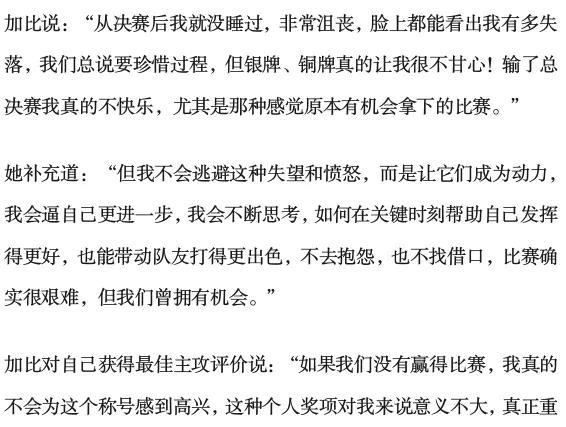 加比说：“从决赛后我就没睡过，非常沮丧，脸上都能看出我有多失落，我们总说要珍惜过程，但银牌、铜牌真的让我很不甘心！输了总决赛我真的不快乐，尤其是那种感觉原本有机会拿下的比赛。”

她补充道：“但我不会逃避这种失望和愤怒，而是让它们成为动力，我会逼自己更进一步，我会不断思考，如何在关键时刻帮助自己发挥得更好，也能带动队友打得更出色，不去抱怨，也不找借口，比赛确实很艰难，但我们曾拥有机会。”

加比对自己获得最佳主攻评价说：“如果我们没有赢得比赛，我真的不会为这个称号感到高兴，这种个人奖项对我来说意义不大，真正重